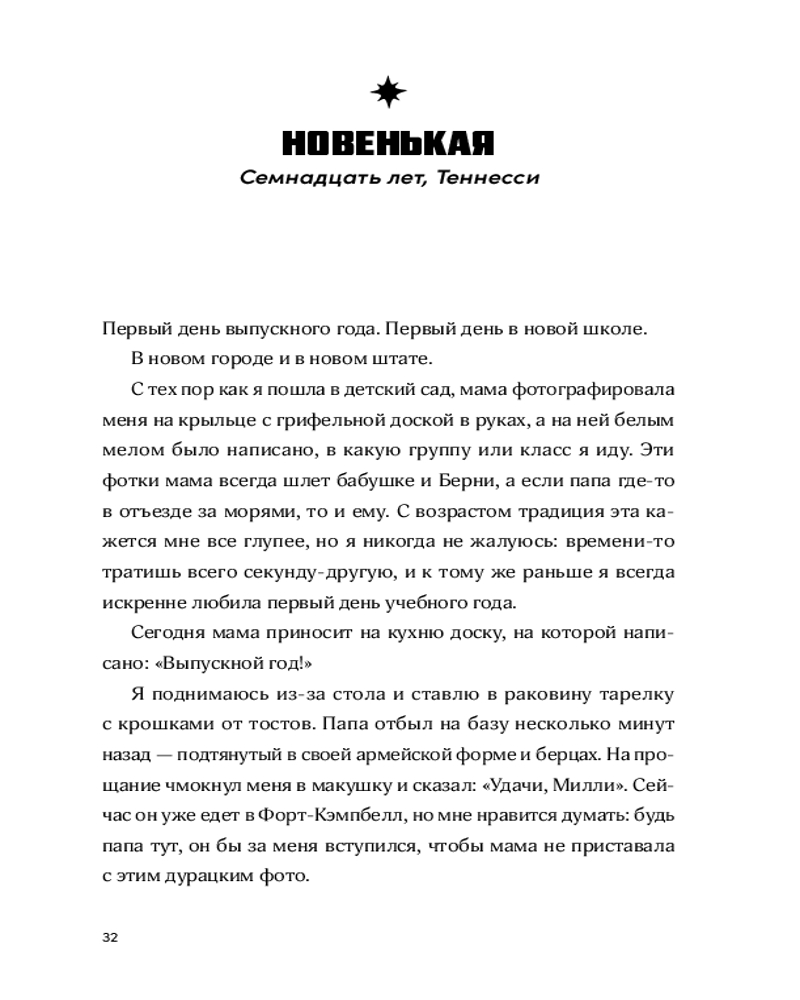 НОВЕНЬКАЯ
Семнадцать лет, Теннесси

Первый день выпускного года. Первый день в новой школе.

В новом городе и в новом штате.

С тех пор как я пошла в детский сад, мама фотографировала меня на крыльце с грифельной доской в руках, а на ней белым мелом было написано, в какую группу или класс я иду. Эти фотки мама всегда шлет бабушке и Берни, а если папа где-то в отъезде за морями, то и ему. С возрастом традиция эта кажется мне все глупее, но я никогда не жалуюсь: времени-то тратишь всего секунду-другую, и к тому же раньше я всегда искренне любила первый день учебного года.

Сегодня мама приносит на кухню доску, на которой написано: «Выпускной год!»

Я поднимаюсь из-за стола и ставлю в раковину тарелку с крошками от тостов. Папа отбыл на базу несколько минут назад — подтянутый в своей армейской форме и берцах. На прощание чмокнул меня в макушку и сказал: «Удачи, Милли». Сейчас он уже едет в Форт-Кэмпбелл, но мне нравится думать: будь папа тут, он бы за меня вступился, чтобы мама не приставала с этим дурацким фото.

32